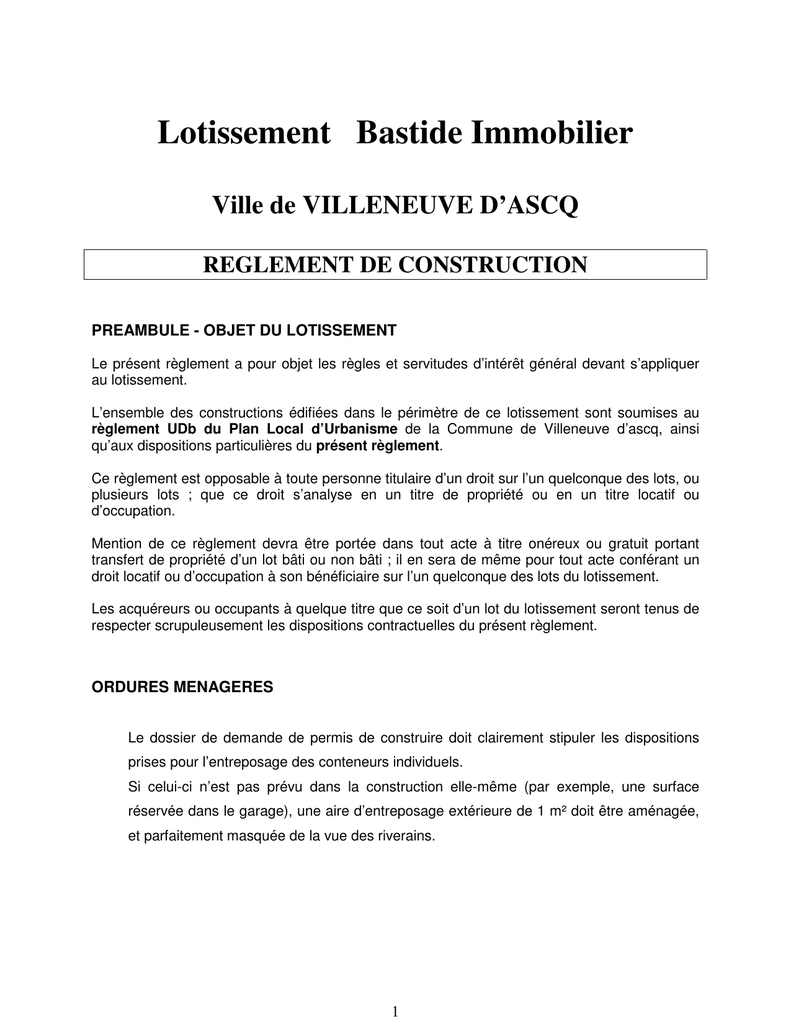 Lotissement Bastide Immobilier

Ville de VILLENEUVE D'ASCQ

REGLEMENT DE CONSTRUCTION

PREAMBULE - OBJET DU LOTISSEMENT

Le présent règlement a pour objet les règles et servitudes d'intérêt général devant s'appliquer au lotissement.

L'ensemble des constructions édifiées dans le périmètre de ce lotissement sont soumises au règlement UDb du Plan Local d'Urbanisme de la Commune de Villeneuve d'ascq, ainsi qu'aux dispositions particulières du présent règlement.

Ce règlement est opposable à toute personne titulaire d'un droit sur l'un quelconque des lots, ou plusieurs lots ; que ce droit s'analyse en un titre de propriété ou en un titre locatif ou d'occupation.

Mention de ce règlement devra être portée dans tout acte à titre onéreux ou gratuit portant transfert de propriété d'un lot bâti ou non bâti ; il en sera de même pour tout acte conférant un droit locatif ou d'occupation à son bénéficiaire sur l'un quelconque des lots du lotissement.

Les acquéreurs ou occupants à quelque titre que ce soit d'un lot du lotissement seront tenus de respecter scrupuleusement les dispositions contractuelles du présent règlement.

ORDURES MENAGERES

Le dossier de demande de permis de construire doit clairement stipuler les dispositions prises pour l'entreposage des conteneurs individuels.
Si celui-ci n'est pas prévu dans la construction elle-même (par exemple, une surface réservée dans le garage), une aire d'entreposage extérieure de 1 m² doit être aménagée, et parfaitement masquée de la vue des riverains.

1